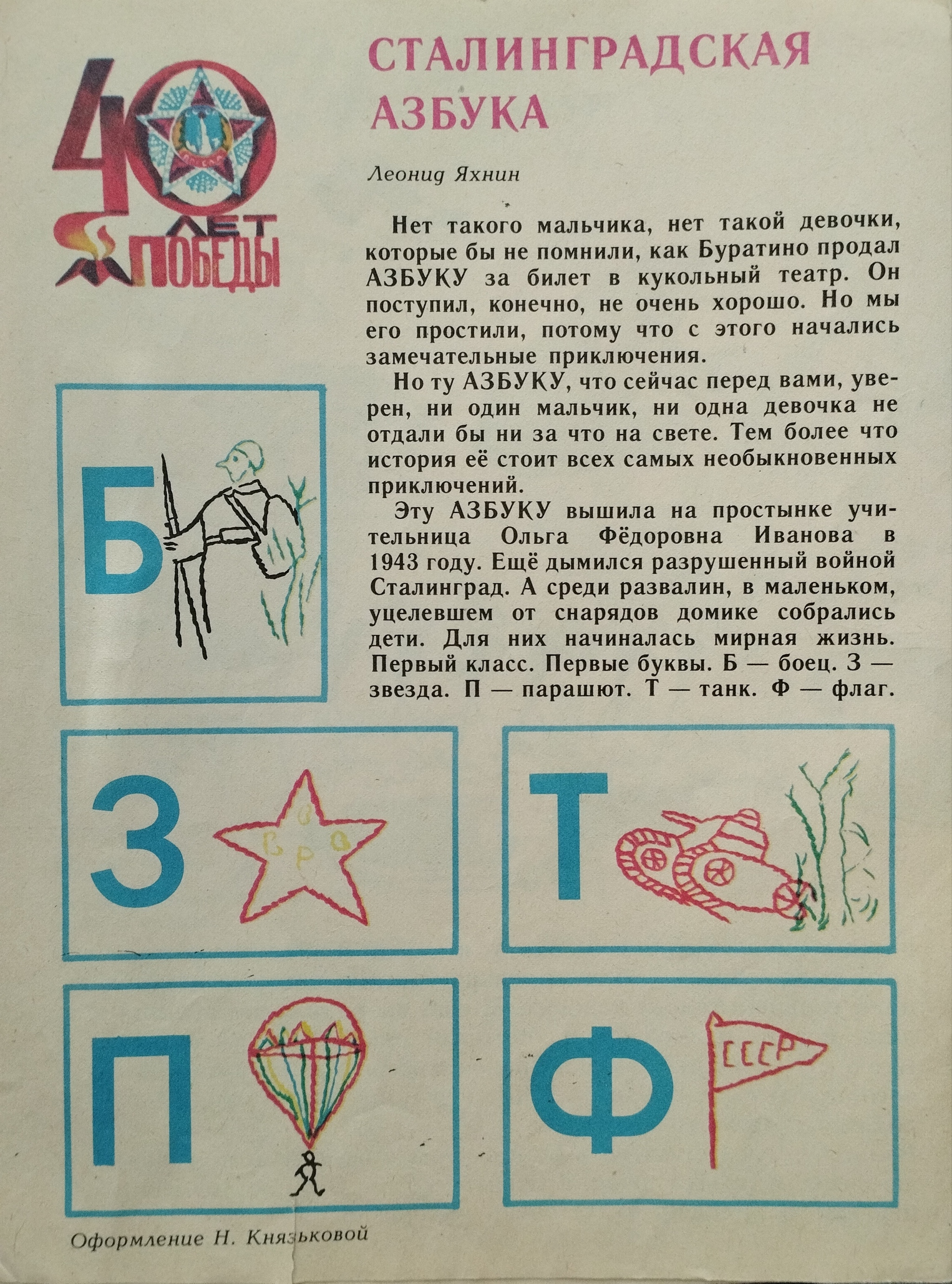 40 ЛЕТ ПОБЕДЫ

СТАЛИНГРАДСКАЯ АЗБУКА

Леонид Яхнин

Нет такого мальчика, нет такой девочки, которые бы не помнили, как Буратино продал АЗБУКУ за билет в кукольный театр. Он поступил, конечно, не очень хорошо. Но мы его простили, потому что с этого начались замечательные приключения.

Но ту АЗБУКУ, что сейчас перед вами, уверен, ни один мальчик, ни одна девочка не отдали бы ни за что на свете. Тем более что история её стоит всех самых необыкновенных приключений.

Эту АЗБУКУ вышила на простынке учительница Ольга Фёдоровна Иванова в 1943 году. Ещё дымился разрушенный войной Сталинград. А среди развалин, в маленьком, уцелевшем от снарядов домике собрались дети. Для них начиналась мирная жизнь. Первый класс. Первые буквы. Б — боец. З — звезда. П — парашют. Т — танк. Ф — флаг.

Б

З

Т

П

Ф

СССР

Оформление Н. Князьковой